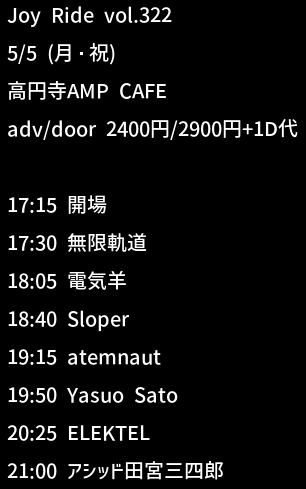 Joy Ride vol.322
5/5 (月・祝)
高円寺AMP CAFE
adv/door 2400円/2900円+1D代

17:15 開場
17:30 無限軌道
18:05 電気羊
18:40 Sloper
19:15 atemnaut
19:50 Yasuo Sato
20:25 ELEKTEL
21:00 アシッド田宮三四郎